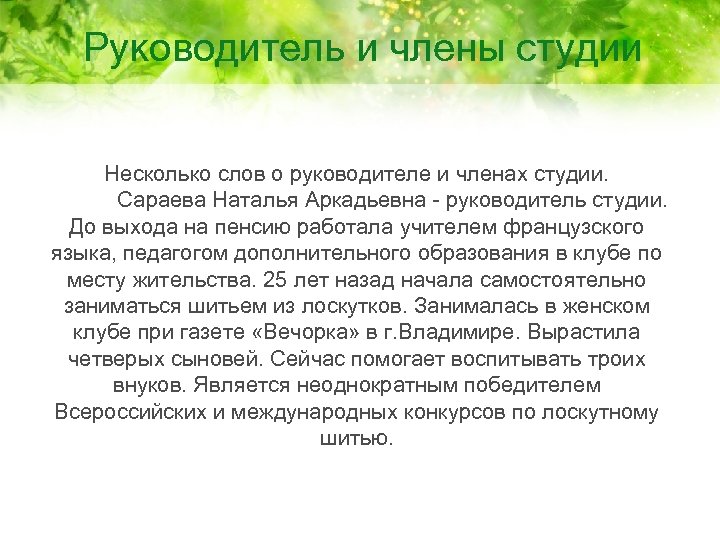 Руководитель и члены студии

Несколько слов о руководителе и членах студии.

Сараева Наталья Аркадьевна - руководитель студии. До выхода на пенсию работала учителем французского языка, педагогом дополнительного образования в клубе по месту жительства. 25 лет назад начала самостоятельно заниматься шитьем из лоскутков. Занималась в женском клубе при газете «Вечорка» в г.Владимире. Вырастила четверых сыновей. Сейчас помогает воспитывать троих внуков. Является неоднократным победителем Всероссийских и международных конкурсов по лоскутному шитью.